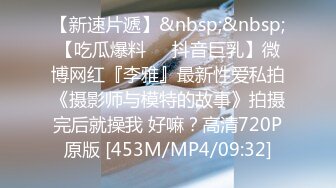 【新速片遞】&nbsp;&nbsp;【吃瓜爆料 抖音巨乳】微博网红『李雅』最新性爱私拍《摄影师与模特的故事》拍摄完后就操我 好嘛？高清720P原版 [453M/MP4/09:32]